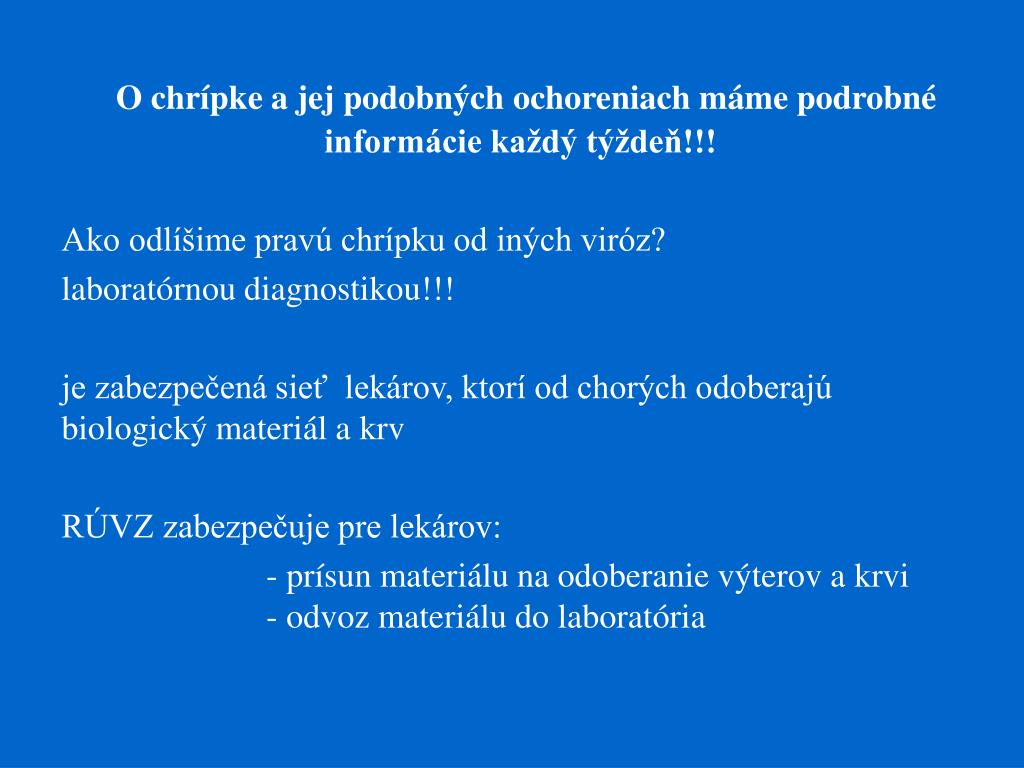 O chrípke a jej podobných ochoreniach máme podrobné informácie každý týždeň!!!

Ako odlíšime pravú chrípku od iných viróz?
laboratórnou diagnostikou!!!

je zabezpečená sieť lekárov, ktorí od chorých odoberajú biologický materiál a krv

RÚVZ zabezpečuje pre lekárov:
- prísun materiálu na odoberanie výterov a krvi
- odvoz materiálu do laboratória